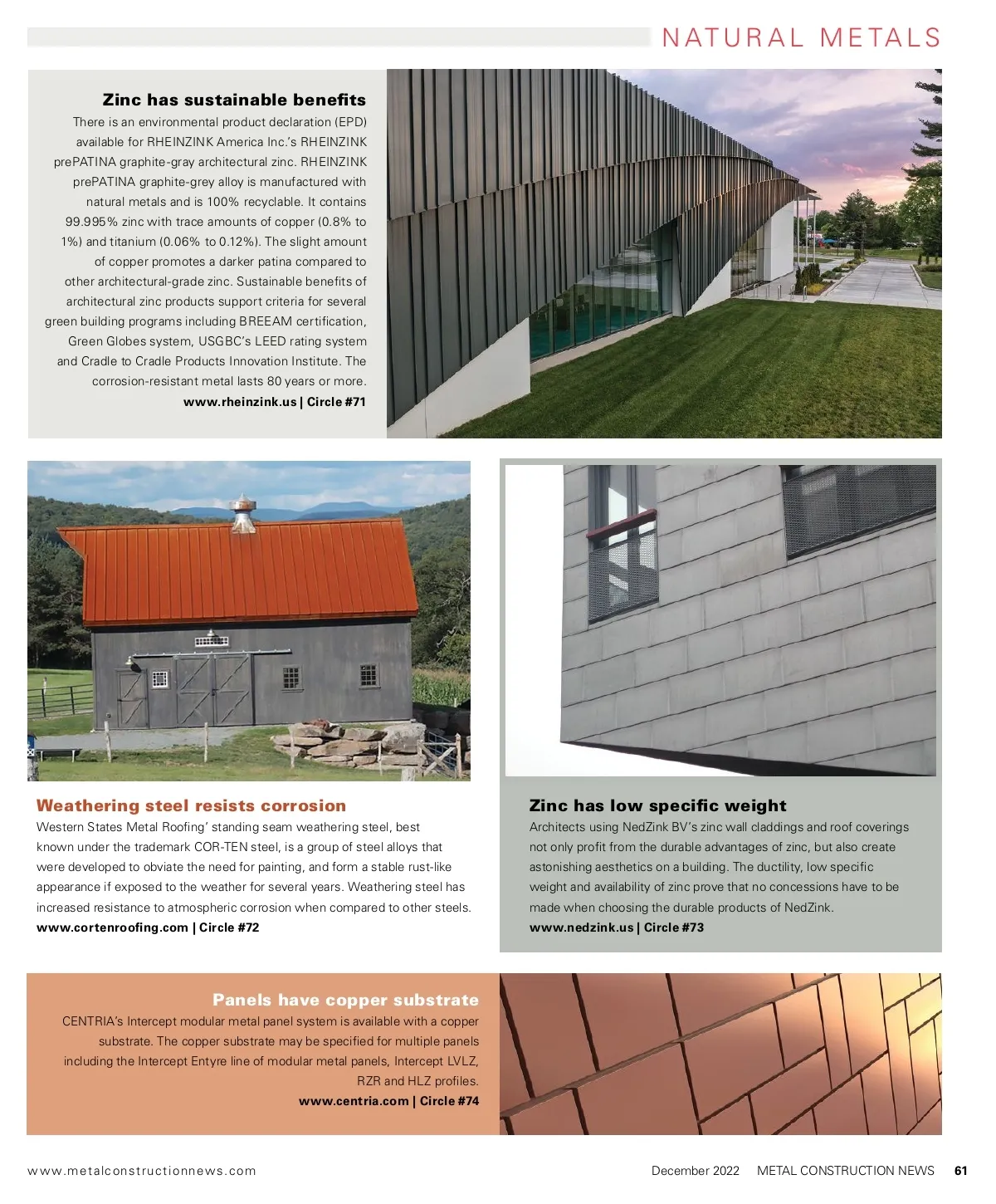 NATURAL METALS

Zinc has sustainable benefits

There is an environmental product declaration (EPD) available for RHEINZINK America Inc.'s RHEINZINK prePATINA graphite-gray architectural zinc. RHEINZINK prePATINA graphite-grey alloy is manufactured with natural metals and is 100% recyclable. It contains 99.995% zinc with trace amounts of copper (0.8% to 1%) and titanium (0.06% to 0.12%). The slight amount of copper promotes a darker patina compared to other architectural-grade zinc. Sustainable benefits of architectural zinc products support criteria for several green building programs including BREEAM certification, Green Globes system, USGBC's LEED rating system and Cradle to Cradle Products Innovation Institute. The corrosion-resistant metal lasts 80 years or more.
www.rheinzink.us | Circle #71

Weathering steel resists corrosion

Western States Metal Roofing' standing seam weathering steel, best known under the trademark COR-TEN steel, is a group of steel alloys that were developed to obviate the need for painting, and form a stable rust-like appearance if exposed to the weather for several years. Weathering steel has increased resistance to atmospheric corrosion when compared to other steels.
www.cortenroofing.com | Circle #72

Zinc has low specific weight

Architects using NedZink BV's zinc wall claddings and roof coverings not only profit from the durable advantages of zinc, but also create astonishing aesthetics on a building. The ductility, low specific weight and availability of zinc prove that no concessions have to be made when choosing the durable products of NedZink.
www.nedzink.us | Circle #73

Panels have copper substrate

CENTRIA's Intercept modular metal panel system is available with a copper substrate. The copper substrate may be specified for multiple panels including the Intercept Entyre line of modular metal panels, Intercept LVLZ, RZR and HLZ profiles.
www.centria.com | Circle #74

www.metalconstructionnews.com

December 2022 METAL CONSTRUCTION NEWS 61